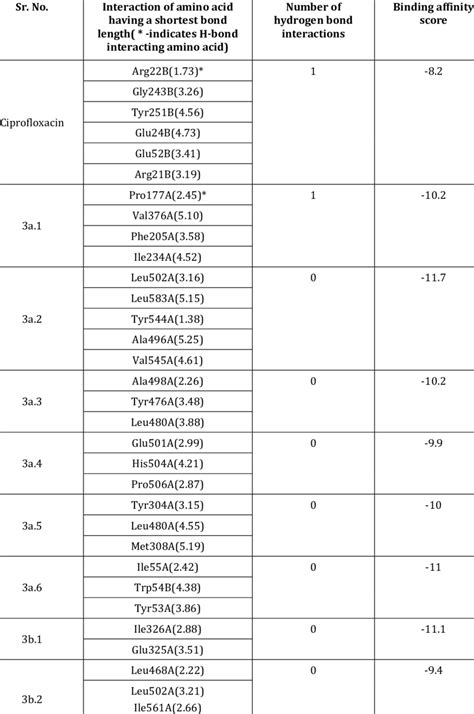 | Sr. No. | Interaction of amino acid having a shortest bond length( * -indicates H-bond interacting amino acid) | Number of hydrogen bond interactions | Binding affinity score |
|---|---|---|---|
| Ciprofloxacin | Arg22B(1.73)* | 1 | -8.2 |
|  | Gly243B(3.26) |  |  |
|  | Tyr251B(4.56) |  |  |
|  | Glu24B(4.73) |  |  |
|  | Glu52B(3.41) |  |  |
|  | Arg21B(3.19) |  |  |
| 3a.1 | Pro177A(2.45)* | 1 | -10.2 |
|  | Val376A(5.10) |  |  |
|  | Phe205A(3.58) |  |  |
|  | Ile234A(4.52) |  |  |
| 3a.2 | Leu502A(3.16) | 0 | -11.7 |
|  | Leu583A(5.15) |  |  |
|  | Tyr544A(1.38) |  |  |
|  | Ala496A(5.25) |  |  |
|  | Val545A(4.61) |  |  |
| 3a.3 | Ala498A(2.26)* | 0 | -10.2 |
|  | Tyr476A(3.48) |  |  |
|  | Leu480A(3.88) |  |  |
| 3a.4 | Glu501A(2.99) | 0 | -9.9 |
|  | His504A(4.21) |  |  |
|  | Pro506A(2.87) |  |  |
| 3a.5 | Tyr304A(3.15) | 0 | -10 |
|  | Leu480A(4.55) |  |  |
|  | Met308A(5.19) |  |  |
| 3a.6 | Ile55A(2.42) | 0 | -11 |
|  | Trp54B(4.38) |  |  |
|  | Tyr53A(3.86) |  |  |
| 3b.1 | Ile326A(2.88) | 0 | -11.1 |
|  | Glu325A(3.51) |  |  |
| 3b.2 | Leu468A(2.22) | 0 | -9.4 |
|  | Leu502A(3.21) |  |  |
|  | Ile561A(2.66) |  |  |